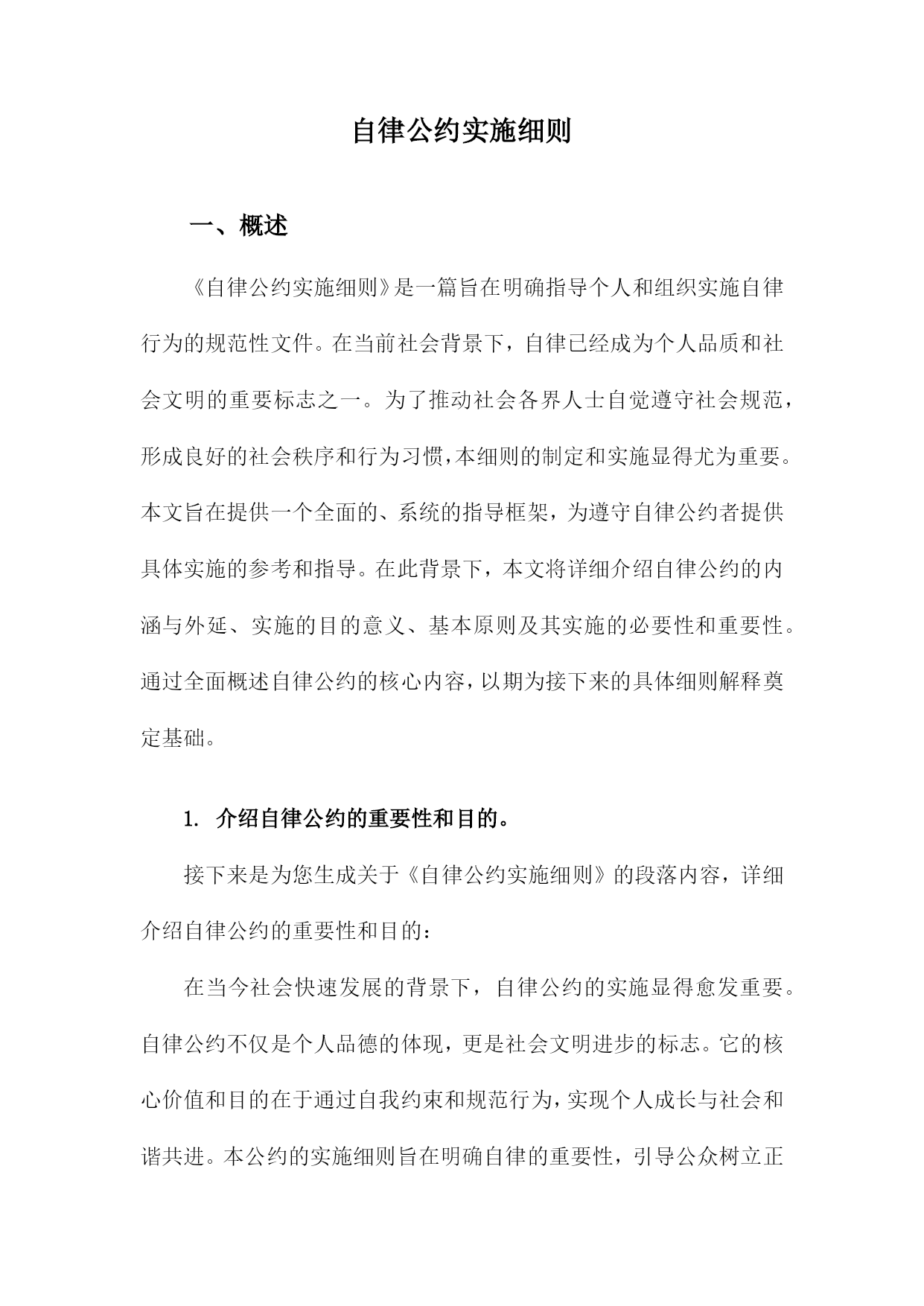 自律公约实施细则

一、概述

《自律公约实施细则》是一篇旨在明确指导个人和组织实施自律行为的规范性文件。在当前社会背景下，自律已经成为个人品质和社会文明的重要标志之一。为了推动社会各界人士自觉遵守社会规范，形成良好的社会秩序和行为习惯，本细则的制定和实施显得尤为重要。本文旨在提供一个全面的、系统的指导框架，为遵守自律公约者提供具体实施的参考和指导。在此背景下，本文将详细介绍自律公约的内涵与外延、实施的目的意义、基本原则及其实施的必要性和重要性。通过全面概述自律公约的核心内容，以期为接下来的具体细则解释奠定基础。

1. 介绍自律公约的重要性和目的。

接下来是为您生成关于《自律公约实施细则》的段落内容，详细介绍自律公约的重要性和目的：

在当今社会快速发展的背景下，自律公约的实施显得愈发重要。自律公约不仅是个人品德的体现，更是社会文明进步的标志。它的核心价值和目的在于通过自我约束和规范行为，实现个人成长与社会和谐共进。本公约的实施细则旨在明确自律的重要性，引导公众树立正